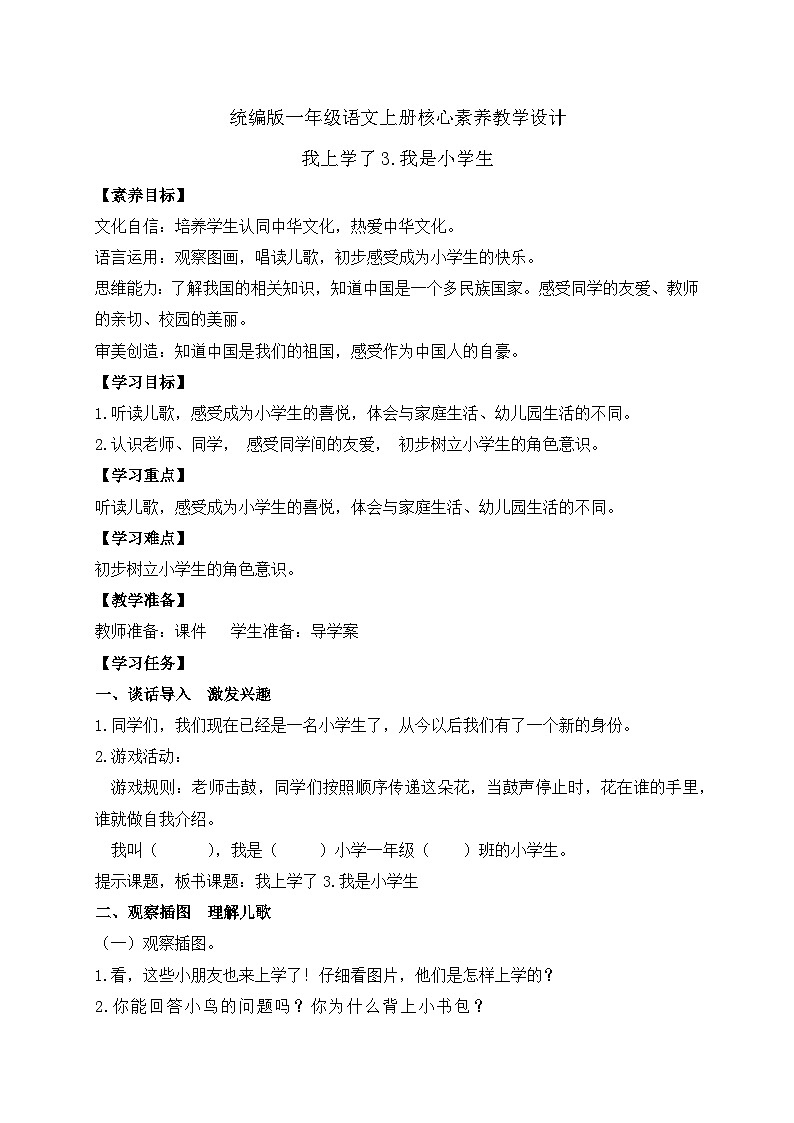 统编版一年级语文上册核心素养教学设计

我上学了 3.我是小学生

【素养目标】

文化自信：培养学生认同中华文化，热爱中华文化。

语言运用：观察图画，唱读儿歌，初步感受成为小学生的快乐。

思维能力：了解我国的相关知识，知道中国是一个多民族国家。感受同学的友爱、教师的亲切、校园的美丽。

审美创造：知道中国是我们的祖国，感受作为中国人的自豪。

【学习目标】

1.听读儿歌，感受成为小学生的喜悦，体会与家庭生活、幼儿园生活的不同。

2.认识老师、同学， 感受同学间的友爱， 初步树立小学生的角色意识。

【学习重点】

听读儿歌，感受成为小学生的喜悦，体会与家庭生活、幼儿园生活的不同。

【学习难点】

初步树立小学生的角色意识。

【教学准备】

教师准备：课件 学生准备：导学案

【学习任务】

一、谈话导入 激发兴趣

1.同学们，我们现在已经是一名小学生了，从今以后我们有了一个新的身份。

2.游戏活动：

游戏规则：老师击鼓，同学们按照顺序传递这朵花，当鼓声停止时，花在谁的手里，谁就做自我介绍。

我叫（ ），我是（ ）小学一年级（ ）班的小学生。

提示课题，板书课题：我上学了 3.我是小学生

二、观察插图 理解儿歌

（一）观察插图。

1.看，这些小朋友也来上学了！仔细看图片，他们是怎样上学的？

2.你能回答小鸟的问题吗？你为什么背上小书包？